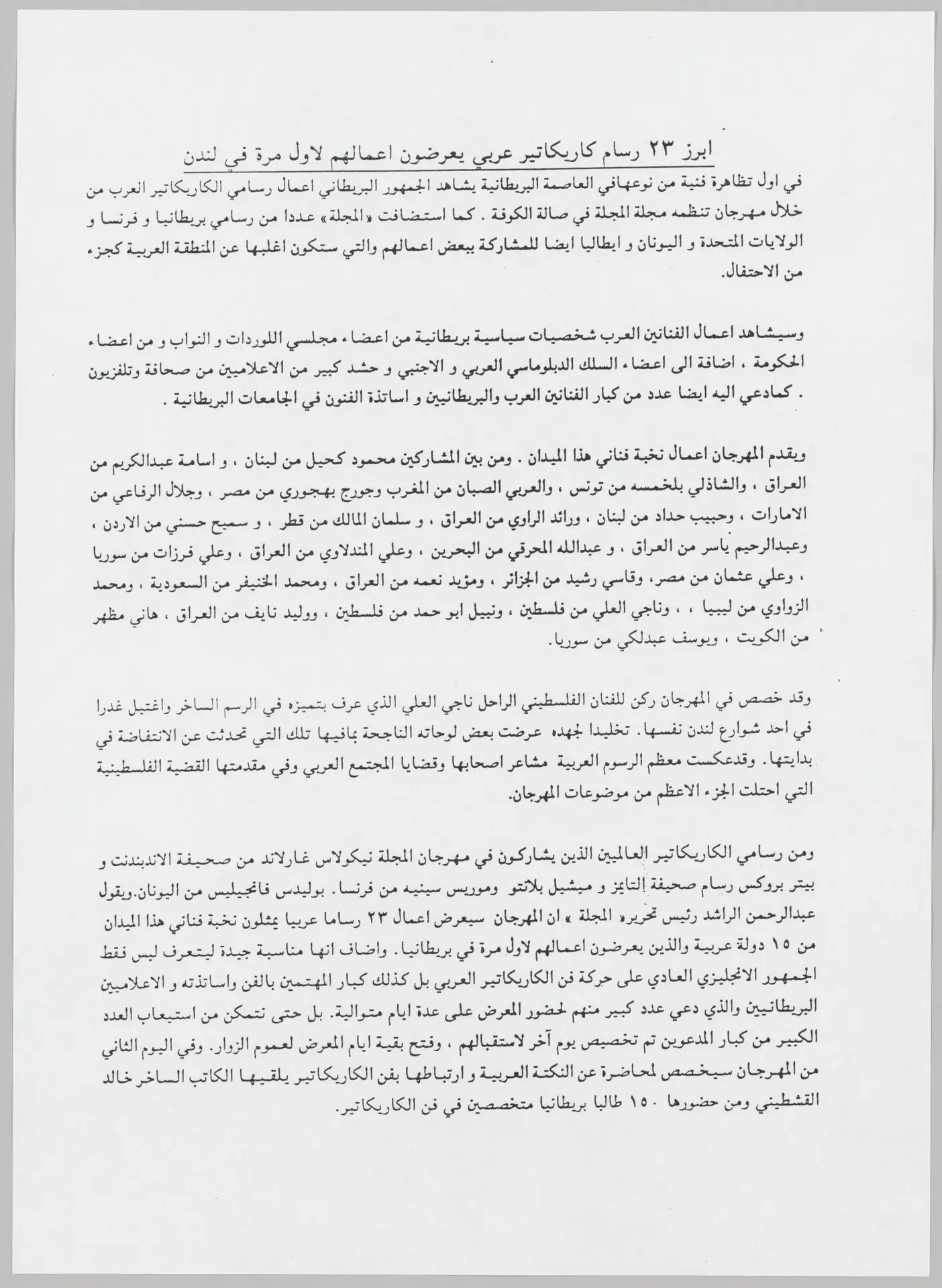 ابرز ٢٣ رسام كاريكاتير عربي يعرضون اعمالهم لاول مرة في لندن

في اول تظاهرة فنية من نوعهافي العاصمة البريطانية يشاهد الجمهور البريطاني اعمال رسامي الكاريكاتير العرب من خلال مهرجان تنظمه مجلة المجلة في صالة الكوفة . كما استضافت «المجلة» عددا من رسامي بريطانيا و فرنسا و الولايات المتحدة و اليونان و ايطاليا ايضا للمشاركة ببعض اعمالهم والتي ستكون اغلبها عن المنطقة العربية كجزء من الاحتفال.

وسيشاهد اعمال الفنانين العرب شخصيات سياسية بريطانية من اعضاء مجلسي اللوردات و النواب و من اعضاء الحكومة ، اضافة الى اعضاء السلك الدبلوماسي العربي و الاجنبي و حشد كبير من الاعلاميين من صحافة وتلفزيون . كمادعي اليه ايضا عدد من كبار الفنانين العرب والبريطانيين و اساتذة الفنون في الجامعات البريطانية .

ويقدم المهرجان اعمال نخبة فناني هذا الميدان . ومن بين المشاركين محمود كحيل من لبنان ، و اسامة عبدالكريم من العراق ، والشاذلي بلخمسه من تونس ، والعربي الصبان من المغرب وجورج بهجوري من مصر ، وجلال الرفاعي من الامارات ، وحبيب حداد من لبنان ، ورائد الراوي من العراق ، و سلمان المالك من قطر ، و سميح حسني من الاردن ، وعبدالرحيم ياسر من العراق ، و عبدالله المحرقي من البحرين ، وعلي المندلاوي من العراق ، وعلي فرزات من سوريا ، وعلي عثمان من مصر، وقاسي رشيد من الجزائر ، ومؤيد نعمه من العراق ، ومحمد الخنيفر من السعودية ، ومحمد الزواوي من ليبيا ، ، وناجي العلي من فلسطين ، ونبيل ابو حمد من فلسطين ، ووليد نايف من العراق ، هاني مظهر من الكويت ، ويوسف عبدلكي من سوريا.

وقد خصص في المهرجان ركن للفنان الفلسطيني الراحل ناجي العلي الذي عرف بتميزه في الرسم الساخر واغتيل غدرا في احد شوارع لندن نفسها. تخليدا لجهده عرضت بعض لوحاته الناجحة بمافيها تلك التي تحدثت عن الانتفاضة في بدايتها. وقدعكست معظم الرسوم العربية مشاعر اصحابها وقضايا المجتمع العربي وفي مقدمتها القضية الفلسطينية التي احتلت الجزء الاعظم من موضوعات المهرجان.

ومن رسامي الكاريكاتير العالميين الذين يشاركون في مهرجان المجلة نيكولاس غارلاند من صحيفة الاندبندنت و بيتر بروكس رسام صحيفة التايمز و ميشيل بلانتو وموريس سينيه من فرنسا. بوليدس فانجيليس من اليونان.ويقول عبدالرحمن الراشد رئيس تحرير« المجلة » ان المهرجان سيعرض اعمال ٢٣ رساما عربيا يمثلون نخبة فناني هذا الميدان من ١٥ دولة عربية والذين يعرضون اعمالهم لاول مرة في بريطانيا. واضاف انها مناسبة جيدة ليتعرف ليس فقط الجمهور الانجليزي العادي على حركة فن الكاريكاتير العربي بل كذلك كبار المهتمين بالفن واساتذته و الاعلاميين البريطانيين والذي دعي عدد كبير منهم لحضور المعرض على عدة ايام متوالية. بل حتى نتمكن من استيعاب العدد الكبير من كبار المدعوين تم تخصيص يوم آخر لاستقبالهم ، وفتح بقية ايام المعرض لعموم الزوار. وفي اليوم الثاني من المهرجان سيخصص لمحاضرة عن النكتة العربية و ارتباطها بفن الكاريكاتير يلقيها الكاتب الساخر خالد القشطيني ومن حضورها ١٥٠ طالبا بريطانيا متخصصين في فن الكاريكاتير.